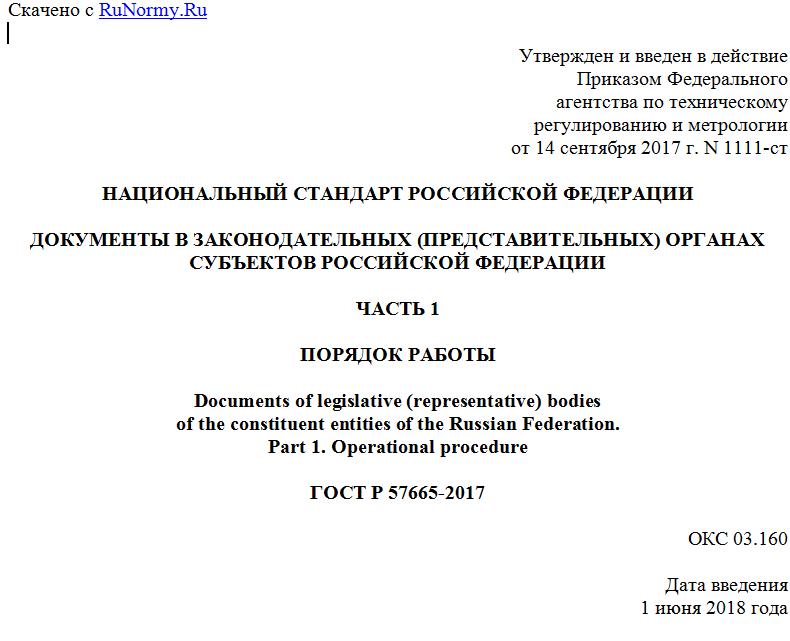 Скачено с RuNormy.Ru

Утвержден и введен в действие Приказом Федерального агентства по техническому регулированию и метрологии от 14 сентября 2017 г. N 1111-ст

НАЦИОНАЛЬНЫЙ СТАНДАРТ РОССИЙСКОЙ ФЕДЕРАЦИИ

ДОКУМЕНТЫ В ЗАКОНОДАТЕЛЬНЫХ (ПРЕДСТАВИТЕЛЬНЫХ) ОРГАНАХ СУБЪЕКТОВ РОССИЙСКОЙ ФЕДЕРАЦИИ

ЧАСТЬ 1

ПОРЯДОК РАБОТЫ

Documents of legislative (representative) bodies of the constituent entities of the Russian Federation. Part 1. Operational procedure

ГОСТ Р 57665-2017

ОКС 03.160

Дата введения 1 июня 2018 года